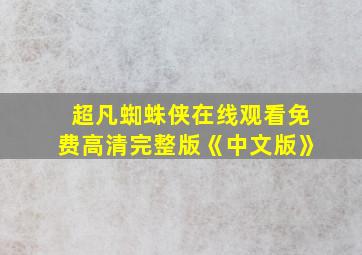 超凡蜘蛛侠在线观看免费高清完整版《中文版》